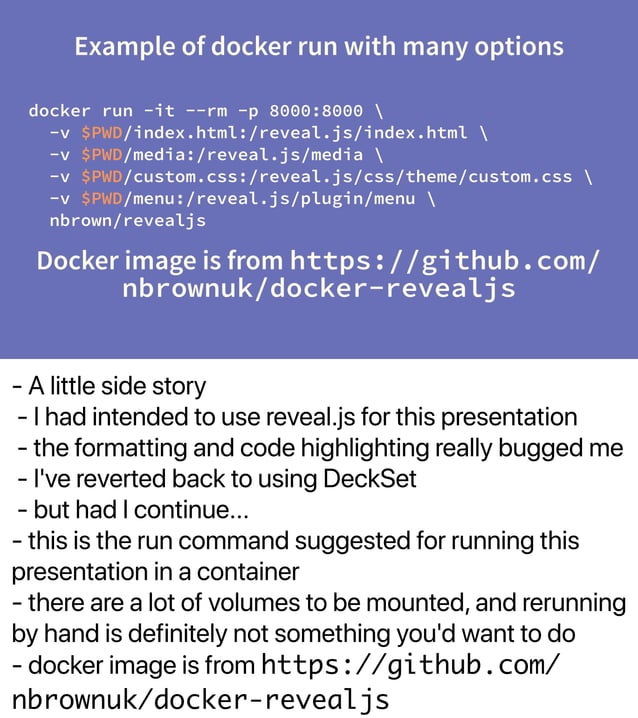 Example of docker run with many options

docker run -it --rm -p 8000:8000 \
  -v $PWD/index.html:/reveal.js/index.html \
  -v $PWD/media:/reveal.js/media \
  -v $PWD/custom.css:/reveal.js/css/theme/custom.css \
  -v $PWD/menu:/reveal.js/plugin/menu \
  nbrown/revealjs

Docker image is from https://github.com/nbrownuk/docker-revealjs

- A little side story
- I had intended to use reveal.js for this presentation
- the formatting and code highlighting really bugged me
- I've reverted back to using DeckSet
- but had I continue...
- this is the run command suggested for running this presentation in a container
- there are a lot of volumes to be mounted, and rerunning by hand is definitely not something you'd want to do
- docker image is from https://github.com/nbrownuk/docker-revealjs